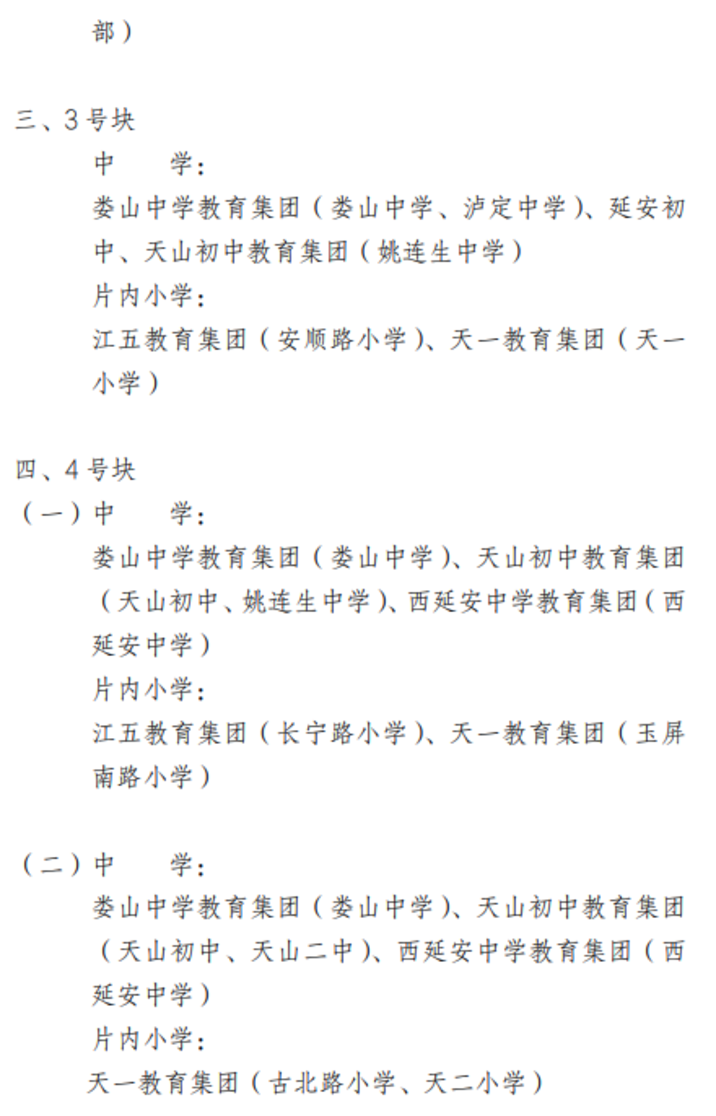 部）

三、3号块

中　　学：

娄山中学教育集团（娄山中学、泸定中学）、延安初中、天山初中教育集团（姚连生中学）

片内小学：

江五教育集团（安顺路小学）、天一教育集团（天一小学）

四、4号块

（一）中　　学：

娄山中学教育集团（娄山中学）、天山初中教育集团（天山初中、姚连生中学）、西延安中学教育集团（西延安中学）

片内小学：

江五教育集团（长宁路小学）、天一教育集团（玉屏南路小学）

（二）中　　学：

娄山中学教育集团（娄山中学）、天山初中教育集团（天山初中、天山二中）、西延安中学教育集团（西延安中学）

片内小学：

天一教育集团（古北路小学、天二小学）